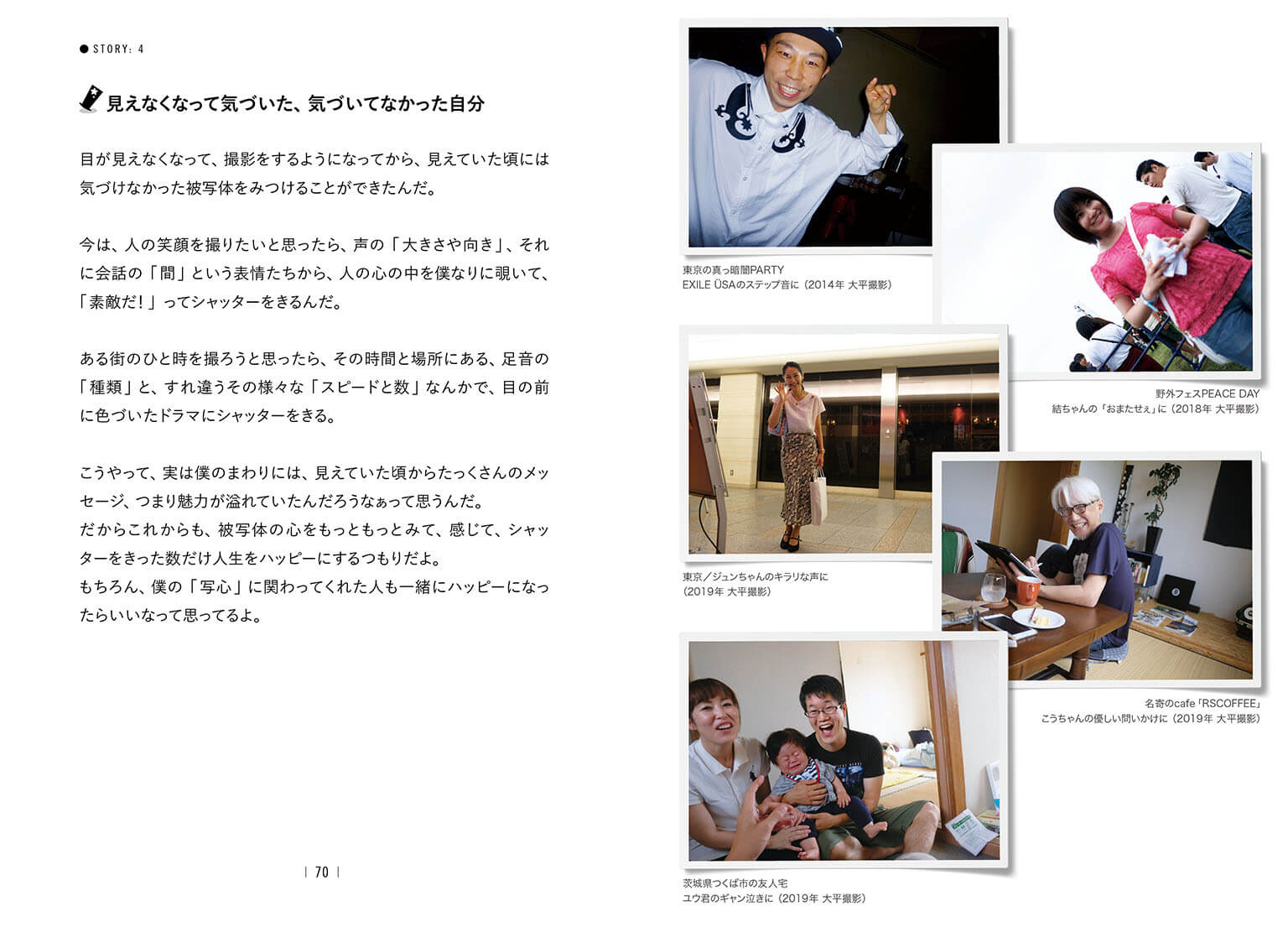 ● STORY: 4

見えなくなって気づいた、気づいてなかった自分

目が見えなくなって、撮影をするようになってから、見えていた頃には気づけなかった被写体をみつけることができたんだ。

今は、人の笑顔を撮りたいと思ったら、声の「大きさや向き」、それに会話の「間」という表情たちから、人の心の中を僕なりに覗いて、「素敵だ！」ってシャッターをきるんだ。

ある街のひと時を撮ろうと思ったら、その時間と場所にある、足音の「種類」と、すれ違うその様々な「スピードと数」なんかで、目の前に色づいたドラマにシャッターをきる。

こうやって、実は僕のまわりには、見えていた頃からたっくさんのメッセージ、つまり魅力が溢れていたんだろうなぁって思うんだ。
だからこれからも、被写体の心をもっともっとみて、感じて、シャッターをきった数だけ人生をハッピーにするつもりだよ。
もちろん、僕の「写心」に関わってくれた人も一緒にハッピーになったらいいなって思ってるよ。

| 70 |

東京の真っ暗闇PARTY
EXILE ÜSAのステップ音に（2014年 大平撮影）

野外フェスPEACE DAY
結ちゃんの「おまたせぇ」に（2018年 大平撮影）

東京／ジュンちゃんのキラリな声に
（2019年 大平撮影）

名寄のcafe「RSCOFFEE」
こうちゃんの優しい問いかけに（2019年 大平撮影）

茨城県つくば市の友人宅
ユウ君のギャン泣きに（2019年 大平撮影）